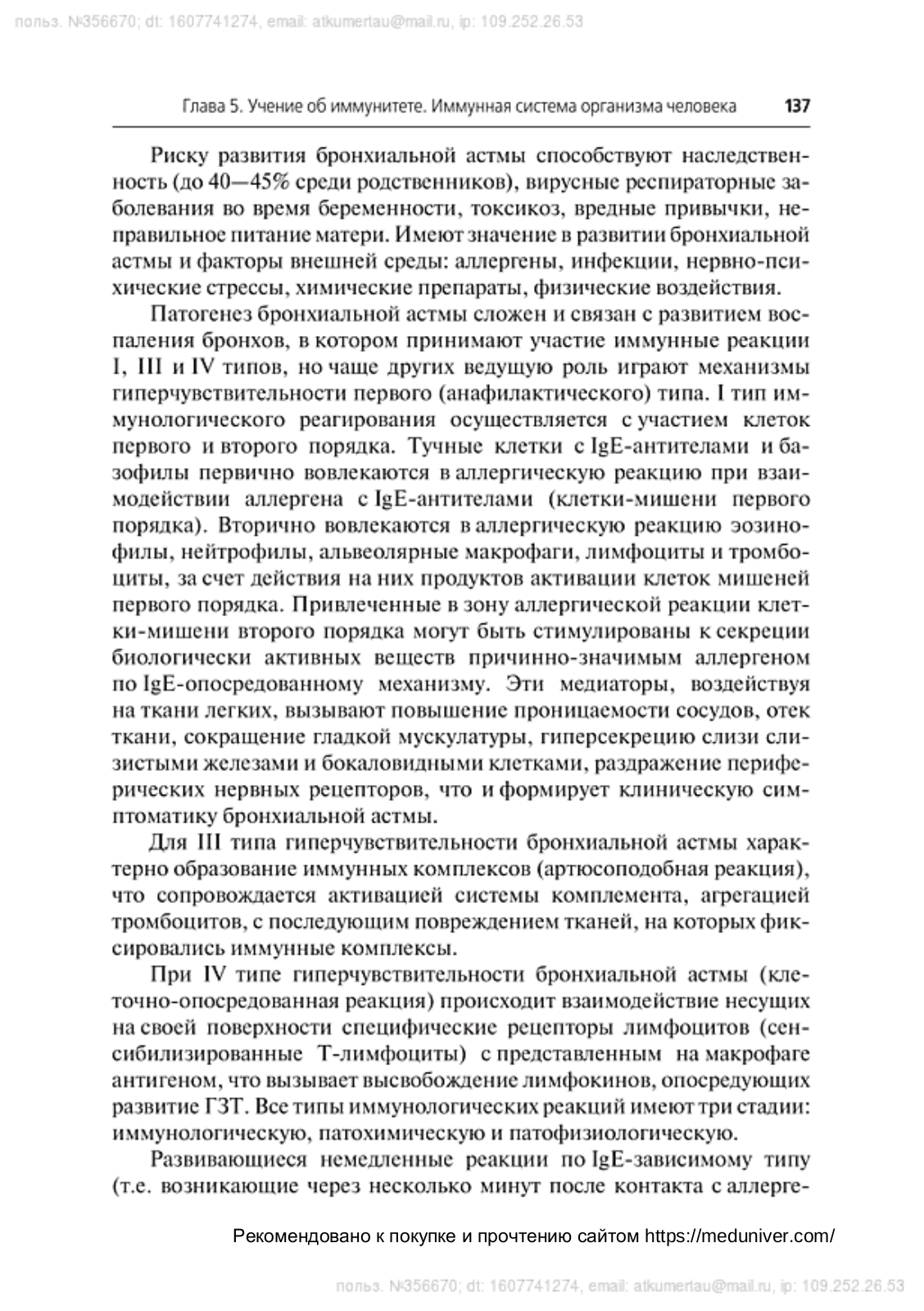 польз. №356670; dt: 1607741274, email: atkumertau@mail.ru, ip: 109.252.26.53

Глава 5. Учение об иммунитете. Иммунная система организма человека 137

Риску развития бронхиальной астмы способствуют наследственность (до 40—45% среди родственников), вирусные респираторные заболевания во время беременности, токсикоз, вредные привычки, неправильное питание матери. Имеют значение в развитии бронхиальной астмы и факторы внешней среды: аллергены, инфекции, нервно-психические стрессы, химические препараты, физические воздействия.

Патогенез бронхиальной астмы сложен и связан с развитием воспаления бронхов, в котором принимают участие иммунные реакции I, III и IV типов, но чаще других ведущую роль играют механизмы гиперчувствительности первого (анафилактического) типа. I тип иммунологического реагирования осуществляется с участием клеток первого и второго порядка. Тучные клетки с IgE-антителами и базофилы первично вовлекаются в аллергическую реакцию при взаимодействии аллергена с IgE-антителами (клетки-мишени первого порядка). Вторично вовлекаются в аллергическую реакцию эозинофилы, нейтрофилы, альвеолярные макрофаги, лимфоциты и тромбоциты, за счет действия на них продуктов активации клеток мишеней первого порядка. Привлеченные в зону аллергической реакции клетки-мишени второго порядка могут быть стимулированы к секреции биологически активных веществ причинно-значимым аллергеном по IgE-опосредованному механизму. Эти медиаторы, воздействуя на ткани легких, вызывают повышение проницаемости сосудов, отек ткани, сокращение гладкой мускулатуры, гиперсекрецию слизи слизистыми железами и бокаловидными клетками, раздражение периферических нервных рецепторов, что и формирует клиническую симптоматику бронхиальной астмы.

Для III типа гиперчувствительности бронхиальной астмы характерно образование иммунных комплексов (артюсоподобная реакция), что сопровождается активацией системы комплемента, агрегацией тромбоцитов, с последующим повреждением тканей, на которых фиксировались иммунные комплексы.

При IV типе гиперчувствительности бронхиальной астмы (клеточно-опосредованная реакция) происходит взаимодействие несущих на своей поверхности специфические рецепторы лимфоцитов (сенсибилизированные Т-лимфоциты) с представленным на макрофаге антигеном, что вызывает высвобождение лимфокинов, опосредующих развитие ГЗТ. Все типы иммунологических реакций имеют три стадии: иммунологическую, патохимическую и патофизиологическую.

Развивающиеся немедленные реакции по IgE-зависимому типу (т.е. возникающие через несколько минут после контакта с аллерге-

Рекомендовано к покупке и прочтению сайтом https://meduniver.com/

польз. №356670; dt: 1607741274, email: atkumertau@mail.ru, ip: 109.252.26.53